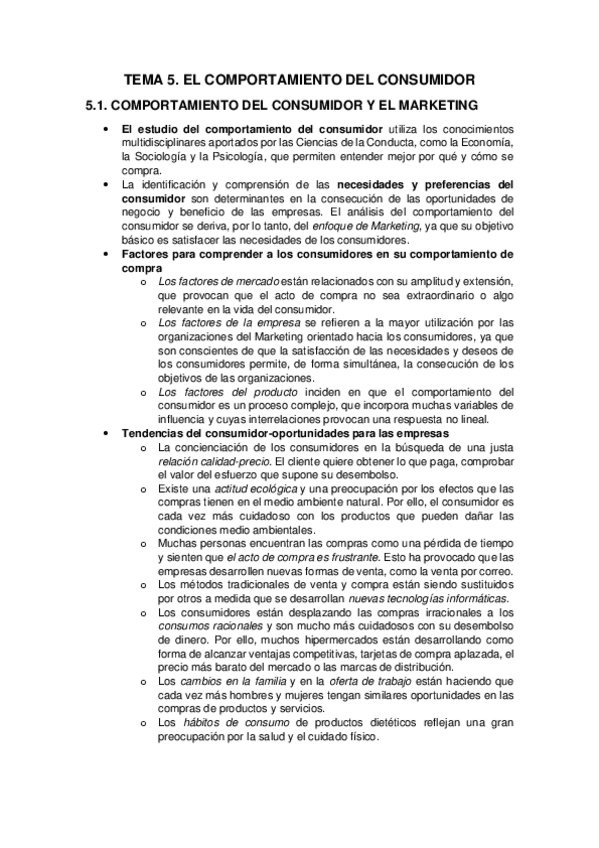 TEMA 5. EL COMPORTAMIENTO DEL CONSUMIDOR

5.1. COMPORTAMIENTO DEL CONSUMIDOR Y EL MARKETING

• El estudio del comportamiento del consumidor utiliza los conocimientos multidisciplinares aportados por las Ciencias de la Conducta, como la Economía, la Sociología y la Psicología, que permiten entender mejor por qué y cómo se compra.
• La identificación y comprensión de las necesidades y preferencias del consumidor son determinantes en la consecución de las oportunidades de negocio y beneficio de las empresas. El análisis del comportamiento del consumidor se deriva, por lo tanto, del enfoque de Marketing, ya que su objetivo básico es satisfacer las necesidades de los consumidores.
• Factores para comprender a los consumidores en su comportamiento de compra
o Los factores de mercado están relacionados con su amplitud y extensión, que provocan que el acto de compra no sea extraordinario o algo relevante en la vida del consumidor.
o Los factores de la empresa se refieren a la mayor utilización por las organizaciones del Marketing orientado hacia los consumidores, ya que son conscientes de que la satisfacción de las necesidades y deseos de los consumidores permite, de forma simultánea, la consecución de los objetivos de las organizaciones.
o Los factores del producto inciden en que el comportamiento del consumidor es un proceso complejo, que incorpora muchas variables de influencia y cuyas interrelaciones provocan una respuesta no lineal.
• Tendencias del consumidor-oportunidades para las empresas
o La concienciación de los consumidores en la búsqueda de una justa relación calidad-precio. El cliente quiere obtener lo que paga, comprobar el valor del esfuerzo que supone su desembolso.
o Existe una actitud ecológica y una preocupación por los efectos que las compras tienen en el medio ambiente natural. Por ello, el consumidor es cada vez más cuidadoso con los productos que pueden dañar las condiciones medio ambientales.
o Muchas personas encuentran las compras como una pérdida de tiempo y sienten que el acto de compra es frustrante. Esto ha provocado que las empresas desarrollen nuevas formas de venta, como la venta por correo.
o Los métodos tradicionales de venta y compra están siendo sustituidos por otros a medida que se desarrollan nuevas tecnologías informáticas.
o Los consumidores están desplazando las compras irracionales a los consumos racionales y son mucho más cuidadosos con su desembolso de dinero. Por ello, muchos hipermercados están desarrollando como forma de alcanzar ventajas competitivas, tarjetas de compra aplazada, el precio más barato del mercado o las marcas de distribución.
o Los cambios en la familia y en la oferta de trabajo están haciendo que cada vez más hombres y mujeres tengan similares oportunidades en las compras de productos y servicios.
o Los hábitos de consumo de productos dietéticos reflejan una gran preocupación por la salud y el cuidado físico.